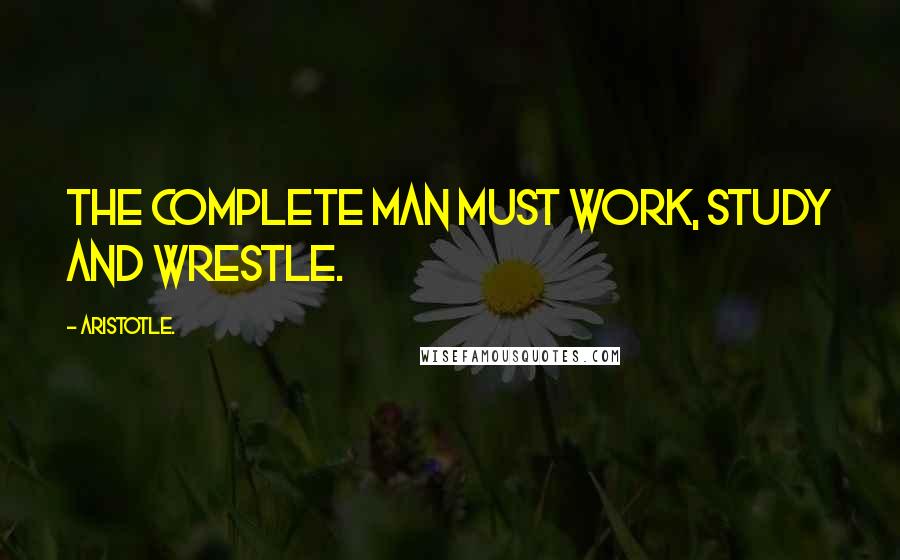 THE COMPLETE MAN MUST WORK, STUDY AND WRESTLE.

- ARISTOTLE.

WISEFAMOUSQUOTES.COM